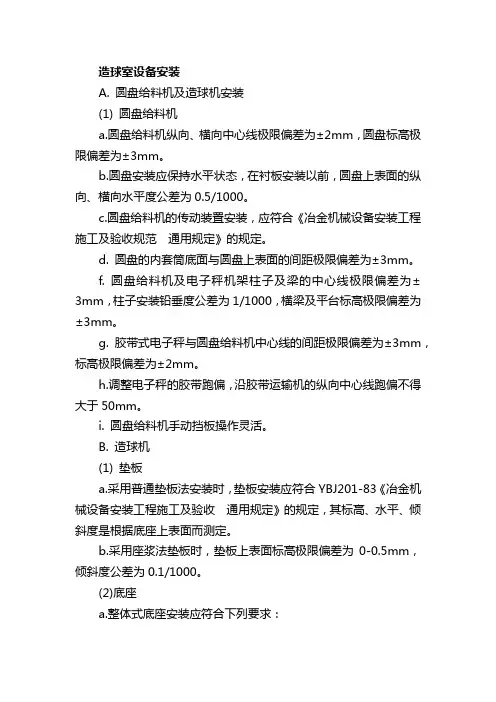 造球室设备安装

A. 圆盘给料机及造球机安装

(1) 圆盘给料机

a.圆盘给料机纵向、横向中心线极限偏差为±2mm，圆盘标高极限偏差为±3mm。

b.圆盘安装应保持水平状态，在衬板安装以前，圆盘上表面的纵向、横向水平度公差为 0.5/1000。

c.圆盘给料机的传动装置安装，应符合《冶金机械设备安装工程施工及验收规范　通用规定》的规定。

d. 圆盘的内套筒底面与圆盘上表面的间距极限偏差为±3mm。

f. 圆盘给料机及电子秤机架柱子及梁的中心线极限偏差为±3mm，柱子安装铅垂度公差为 1/1000，横梁及平台标高极限偏差为±3mm。

g. 胶带式电子秤与圆盘给料机中心线的间距极限偏差为±3mm，标高极限偏差为±2mm。

h.调整电子秤的胶带跑偏，沿胶带运输机的纵向中心线跑偏不得大于 50mm。

i. 圆盘给料机手动挡板操作灵活。

B. 造球机

(1) 垫板

a.采用普通垫板法安装时，垫板安装应符合 YBJ201-83《冶金机械设备安装工程施工及验收　通用规定》的规定，其标高、水平、倾斜度是根据底座上表面而测定。

b.采用座浆法垫板时，垫板上表面标高极限偏差为 0-0.5mm，倾斜度公差为 0.1/1000。

(2)底座

a.整体式底座安装应符合下列要求：